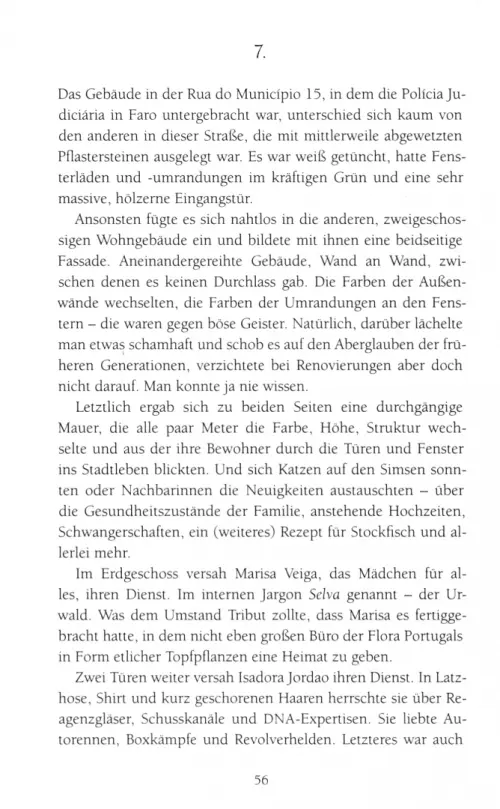 7.

Das Gebäude in der Rua do Município 15, in dem die Polícia Judiciária in Faro untergebracht war, unterschied sich kaum von den anderen in dieser Straße, die mit mittlerweile abgewetzten Pflastersteinen ausgelegt war. Es war weiß getüncht, hatte Fensterläden und -umrandungen im kräftigen Grün und eine sehr massive, hölzerne Eingangstür.

Ansonsten fügte es sich nahtlos in die anderen, zweigeschossigen Wohngebäude ein und bildete mit ihnen eine beidseitige Fassade. Aneinandergereihte Gebäude, Wand an Wand, zwischen denen es keinen Durchlass gab. Die Farben der Außenwände wechselten, die Farben der Umrandungen an den Fenstern – die waren gegen böse Geister. Natürlich, darüber lächelte man etwas schamhaft und schob es auf den Aberglauben der früheren Generationen, verzichtete bei Renovierungen aber doch nicht darauf. Man konnte ja nie wissen.

Letztlich ergab sich zu beiden Seiten eine durchgängige Mauer, die alle paar Meter die Farbe, Höhe, Struktur wechselte und aus der ihre Bewohner durch die Türen und Fenster ins Stadtleben blickten. Und sich Katzen auf den Simsen sonnten oder Nachbarinnen die Neuigkeiten austauschten – über die Gesundheitszustände der Familie, anstehende Hochzeiten, Schwangerschaften, ein (weiteres) Rezept für Stockfisch und allerlei mehr.

Im Erdgeschoss versah Marisa Veiga, das Mädchen für alles, ihren Dienst. Im internen Jargon Selva genannt – der Urwald. Was dem Umstand Tribut zollte, dass Marisa es fertiggebracht hatte, in dem nicht eben großen Büro der Flora Portugals in Form etlicher Topfpflanzen eine Heimat zu geben.

Zwei Türen weiter versah Isadora Jordao ihren Dienst. In Latzhose, Shirt und kurz geschorenen Haaren herrschte sie über Reagenzgläser, Schusskanäle und DNA-Expertisen. Sie liebte Autorennen, Boxkämpfe und Revolverhelden. Letzteres war auch

56